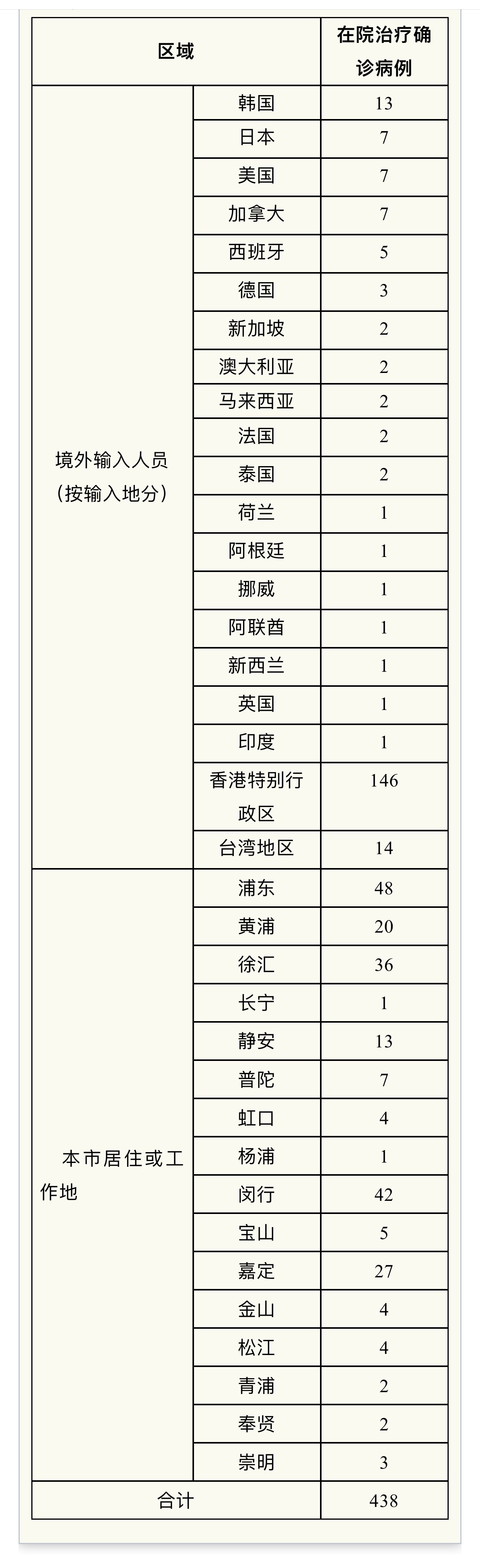 | 区域 | | 在院治疗确诊病例 |
|---|---|---|
| 境外输入人员（按输入地分） | 韩国 | 13 |
| | 日本 | 7 |
| | 美国 | 7 |
| | 加拿大 | 7 |
| | 西班牙 | 5 |
| | 德国 | 3 |
| | 新加坡 | 2 |
| | 澳大利亚 | 2 |
| | 马来西亚 | 2 |
| | 法国 | 2 |
| | 泰国 | 2 |
| | 荷兰 | 1 |
| | 阿根廷 | 1 |
| | 挪威 | 1 |
| | 阿联酋 | 1 |
| | 新西兰 | 1 |
| | 英国 | 1 |
| | 印度 | 1 |
| | 香港特别行政区 | 146 |
| | 台湾地区 | 14 |
| 本市居住或工作地 | 浦东 | 48 |
| | 黄浦 | 20 |
| | 徐汇 | 36 |
| | 长宁 | 1 |
| | 静安 | 13 |
| | 普陀 | 7 |
| | 虹口 | 4 |
| | 杨浦 | 1 |
| | 闵行 | 42 |
| | 宝山 | 5 |
| | 嘉定 | 27 |
| | 金山 | 4 |
| | 松江 | 4 |
| | 青浦 | 2 |
| | 奉贤 | 2 |
| | 崇明 | 3 |
| 合计 | | 438 |